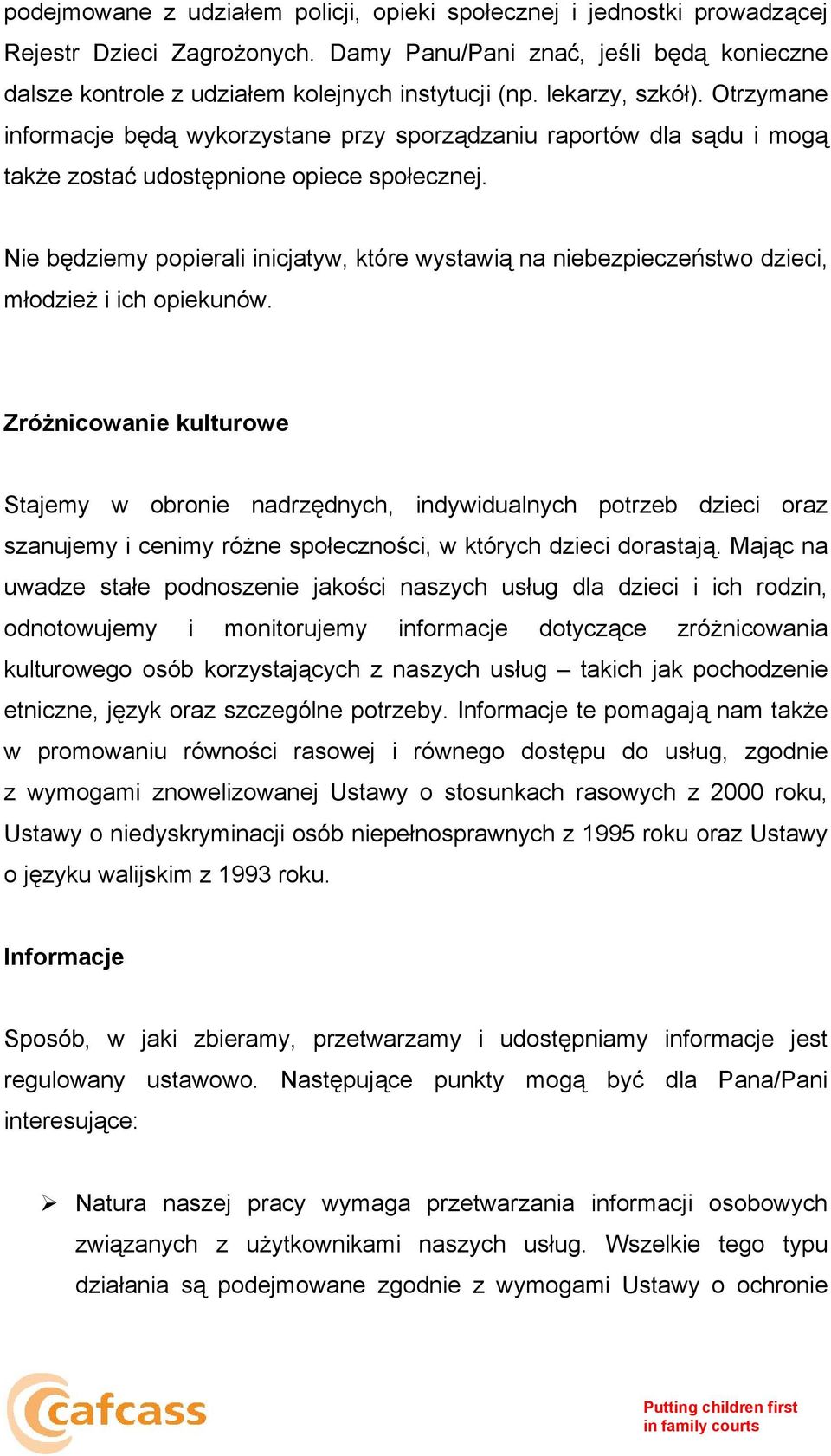 podejmowane z udziałem policji, opieki społecznej i jednostki prowadzącej Rejestr Dzieci Zagrożonych. Damy Panu/Pani znać, jeśli będą konieczne dalsze kontrole z udziałem kolejnych instytucji (np. lekarzy, szkół). Otrzymane informacje będą wykorzystane przy sporządzaniu raportów dla sądu i mogą także zostać udostępnione opiece społecznej.

Nie będziemy popierali inicjatyw, które wystawią na niebezpieczeństwo dzieci, młodzież i ich opiekunów.

Zróżnicowanie kulturowe

Stajemy w obronie nadrzędnych, indywidualnych potrzeb dzieci oraz szanujemy i cenimy różne społeczności, w których dzieci dorastają. Mając na uwadze stałe podnoszenie jakości naszych usług dla dzieci i ich rodzin, odnotowujemy i monitorujemy informacje dotyczące zróżnicowania kulturowego osób korzystających z naszych usług – takich jak pochodzenie etniczne, język oraz szczególne potrzeby. Informacje te pomagają nam także w promowaniu równości rasowej i równego dostępu do usług, zgodnie z wymogami znowelizowanej Ustawy o stosunkach rasowych z 2000 roku, Ustawy o niedyskryminacji osób niepełnosprawnych z 1995 roku oraz Ustawy o języku walijskim z 1993 roku.

Informacje

Sposób, w jaki zbieramy, przetwarzamy i udostępniamy informacje jest regulowany ustawowo. Następujące punkty mogą być dla Pana/Pani interesujące:

➢ Natura naszej pracy wymaga przetwarzania informacji osobowych związanych z użytkownikami naszych usług. Wszelkie tego typu działania są podejmowane zgodnie z wymogami Ustawy o ochronie

cafcass

Putting children first
in family courts